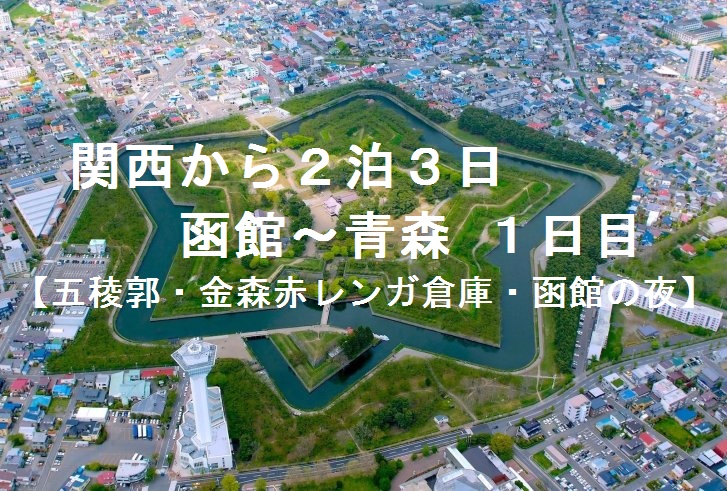 関西から２泊３日
函館～青森 １日目
【五稜郭・金森赤レンガ倉庫・函館の夜】